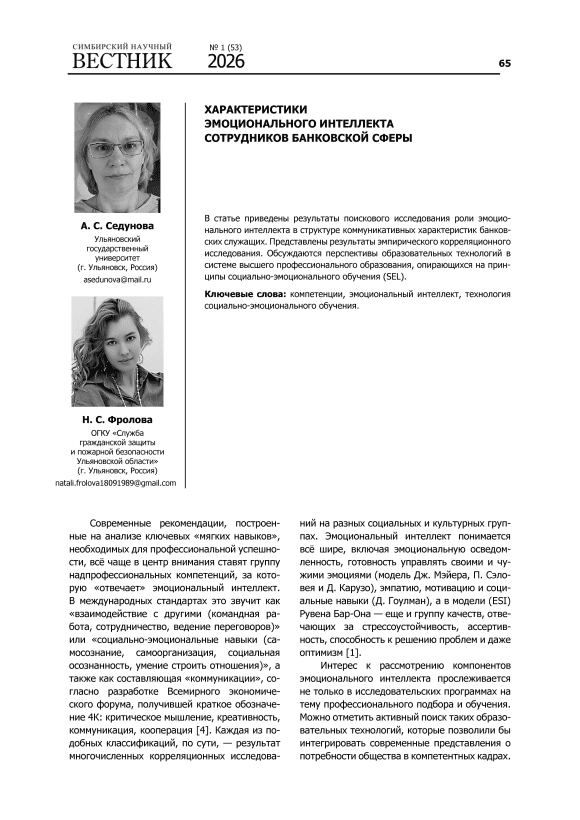 СИМБИРСКИЙ НАУЧНЫЙ
ВЕСТНИК
№ 1 (53)
2026

65

ХАРАКТЕРИСТИКИ
ЭМОЦИОНАЛЬНОГО ИНТЕЛЛЕКТА
СОТРУДНИКОВ БАНКОВСКОЙ СФЕРЫ

А. С. Седунова
Ульяновский
государственный
университет
(г. Ульяновск, Россия)
asedunova@mail.ru

Н. С. Фролова
ОГКУ «Служба
гражданской защиты
и пожарной безопасности
Ульяновской области»
(г. Ульяновск, Россия)
natali.frolova18091989@gmail.com

В статье приведены результаты поискового исследования роли эмоционального интеллекта в структуре коммуникативных характеристик банковских служащих. Представлены результаты эмпирического корреляционного исследования. Обсуждаются перспективы образовательных технологий в системе высшего профессионального образования, опирающихся на принципы социально-эмоционального обучения (SEL).

Ключевые слова: компетенции, эмоциональный интеллект, технология социально-эмоционального обучения.

Современные рекомендации, построенные на анализе ключевых «мягких навыков», необходимых для профессиональной успешности, всё чаще в центр внимания ставят группу надпрофессиональных компетенций, за которую «отвечает» эмоциональный интеллект. В международных стандартах это звучит как «взаимодействие с другими (командная работа, сотрудничество, ведение переговоров)» или «социально-эмоциональные навыки (самосознание, самоорганизация, социальная осознанность, умение строить отношения)», а также как составляющая «коммуникации», согласно разработке Всемирного экономического форума, получившей краткое обозначение 4К: критическое мышление, креативность, коммуникация, кооперация [4]. Каждая из подобных классификаций, по сути, — результат многочисленных корреляционных исследований на разных социальных и культурных группах. Эмоциональный интеллект понимается всё шире, включая эмоциональную осведомленность, готовность управлять своими и чужими эмоциями (модель Дж. Мэйера, П. Сэловея и Д. Карузо), эмпатию, мотивацию и социальные навыки (Д. Гоулман), а в модели (ESI) Рувена Бар-Она — еще и группу качеств, отвечающих за стрессоустойчивость, ассертивность, способность к решению проблем и даже оптимизм [1].

Интерес к рассмотрению компонентов эмоционального интеллекта прослеживается не только в исследовательских программах на тему профессионального подбора и обучения. Можно отметить активный поиск таких образовательных технологий, которые позволили бы интегрировать современные представления о потребности общества в компетентных кадрах.